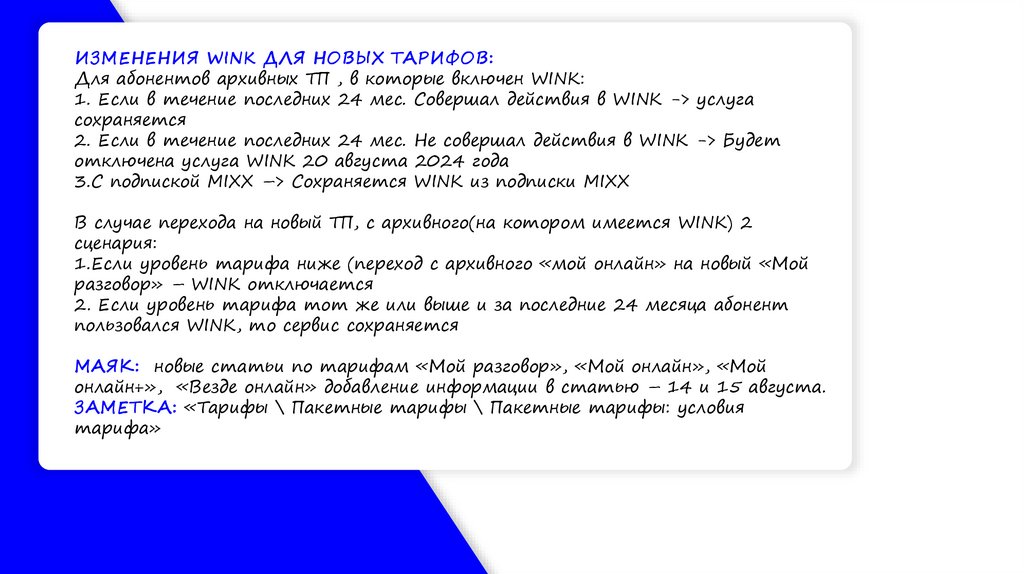 ИЗМЕНЕНИЯ WINK ДЛЯ НОВЫХ ТАРИФОВ:
Для абонентов архивных ТП , в которые включен WINK:
1. Если в течение последних 24 мес. Совершал действия в WINK -> услуга сохраняется
2. Если в течение последних 24 мес. Не совершал действия в WINK -> Будет отключена услуга WINK 20 августа 2024 года
3.С подпиской MIXX –> Сохраняется WINK из подписки MIXX

В случае перехода на новый ТП, с архивного(на котором имеется WINK) 2 сценария:
1.Если уровень тарифа ниже (переход с архивного «мой онлайн» на новый «Мой разговор» – WINK отключается
2. Если уровень тарифа тот же или выше и за последние 24 месяца абонент пользовался WINK, то сервис сохраняется

МАЯК: новые статьи по тарифам «Мой разговор», «Мой онлайн», «Мой онлайн+», «Везде онлайн» добавление информации в статью – 14 и 15 августа.
ЗАМЕТКА: «Тарифы \ Пакетные тарифы \ Пакетные тарифы: условия тарифа»